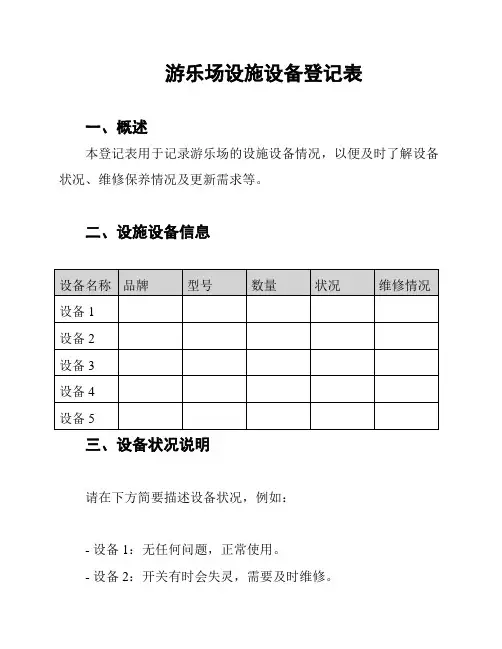 游乐场设施设备登记表

一、概述

本登记表用于记录游乐场的设施设备情况，以便及时了解设备状况、维修保养情况及更新需求等。

二、设施设备信息

| 设备名称 | 品牌 | 型号 | 数量 | 状况 | 维修情况 |
|---|---|---|---|---|---|
| 设备 1 | | | | | |
| 设备 2 | | | | | |
| 设备 3 | | | | | |
| 设备 4 | | | | | |
| 设备 5 | | | | | |

三、设备状况说明

请在下方简要描述设备状况，例如：

- 设备 1：无任何问题，正常使用。

- 设备 2：开关有时会失灵，需要及时维修。